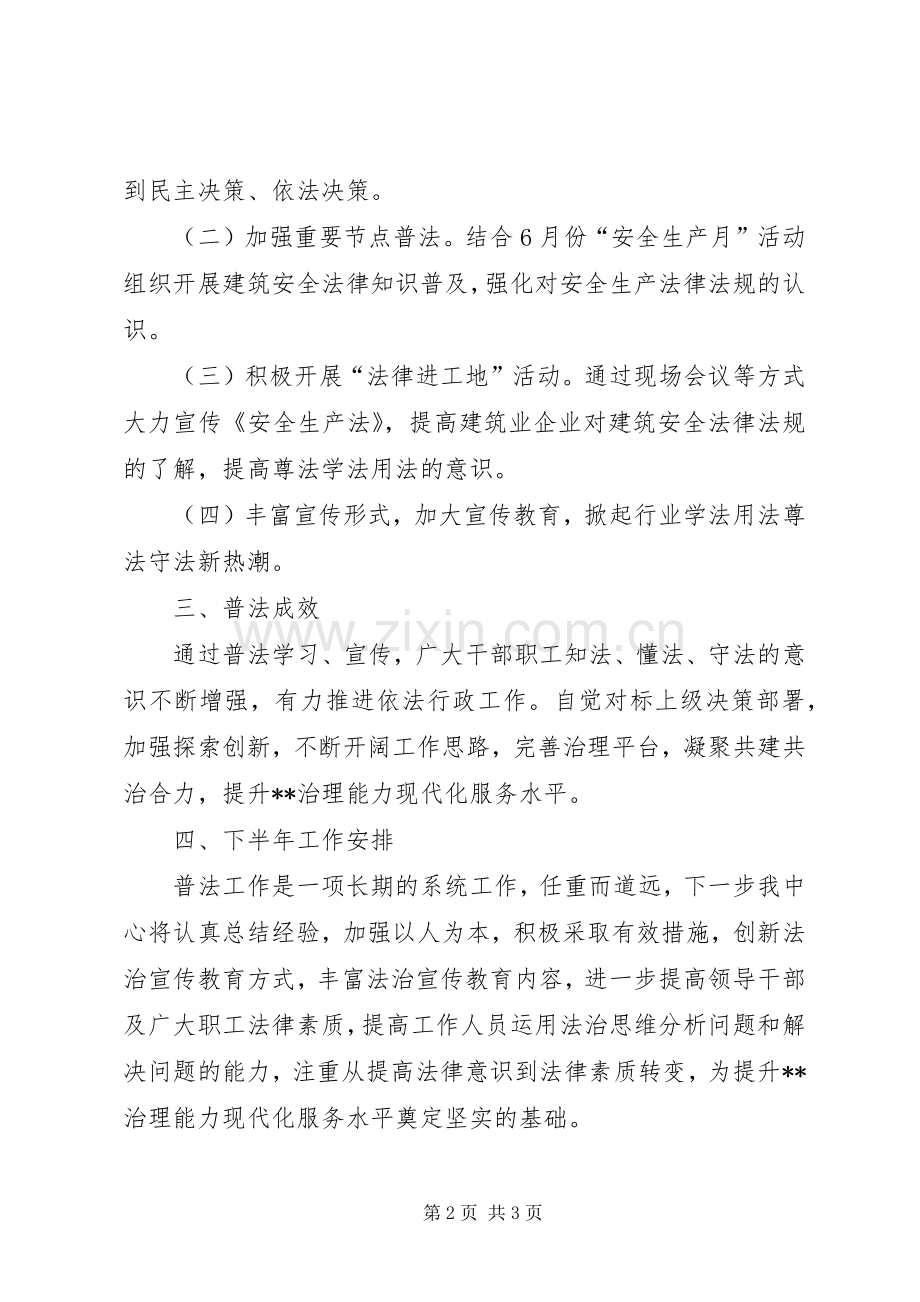 到民主决策、依法决策。

（二）加强重要节点普法。结合6月份“安全生产月”活动组织开展建筑安全法律知识普及，强化对安全生产法律法规的认识。

（三）积极开展“法律进工地”活动。通过现场会议等方式大力宣传《安全生产法》，提高建筑业企业对建筑安全法律法规的了解，提高尊法学法用法的意识。

（四）丰富宣传形式，加大宣传教育，掀起行业学法用法尊法守法新热潮。

三、普法成效

通过普法学习、宣传，广大干部职工知法、懂法、守法的意识不断增强，有力推进依法行政工作。自觉对标上级决策部署，加强探索创新，不断开阔工作思路，完善治理平台，凝聚共建共治合力，提升**治理能力现代化服务水平。

四、下半年工作安排

普法工作是一项长期的系统工作，任重而道远，下一步我中心将认真总结经验，加强以人为本，积极采取有效措施，创新法治宣传教育方式，丰富法治宣传教育内容，进一步提高领导干部及广大职工法律素质，提高工作人员运用法治思维分析问题和解决问题的能力，注重从提高法律意识到法律素质转变，为提升**治理能力现代化服务水平奠定坚实的基础。

第2页 共3页

www.zixin.com.cn